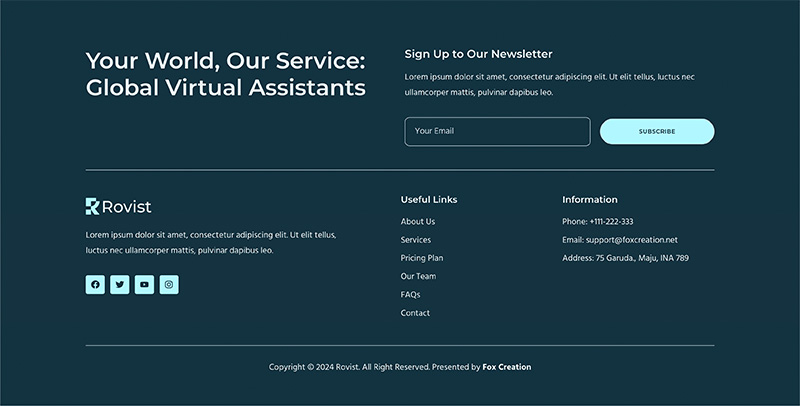 Your World, Our Service: Global Virtual Assistants

Sign Up to Our Newsletter

Lorem ipsum dolor sit amet, consectetur adipiscing elit. Ut elit tellus, luctus nec ullamcorper mattis, pulvinar dapibus leo.

Your Email

SUBSCRIBE

Rovist

Lorem ipsum dolor sit amet, consectetur adipiscing elit. Ut elit tellus, luctus nec ullamcorper mattis, pulvinar dapibus leo.

Useful Links

About Us

Services

Pricing Plan

Our Team

FAQs

Contact

Information

Phone: +111-222-333

Email: support@foxcreation.net

Address: 75 Garuda., Maju, INA 789

Copyright © 2024 Rovist. All Right Reserved. Presented by Fox Creation